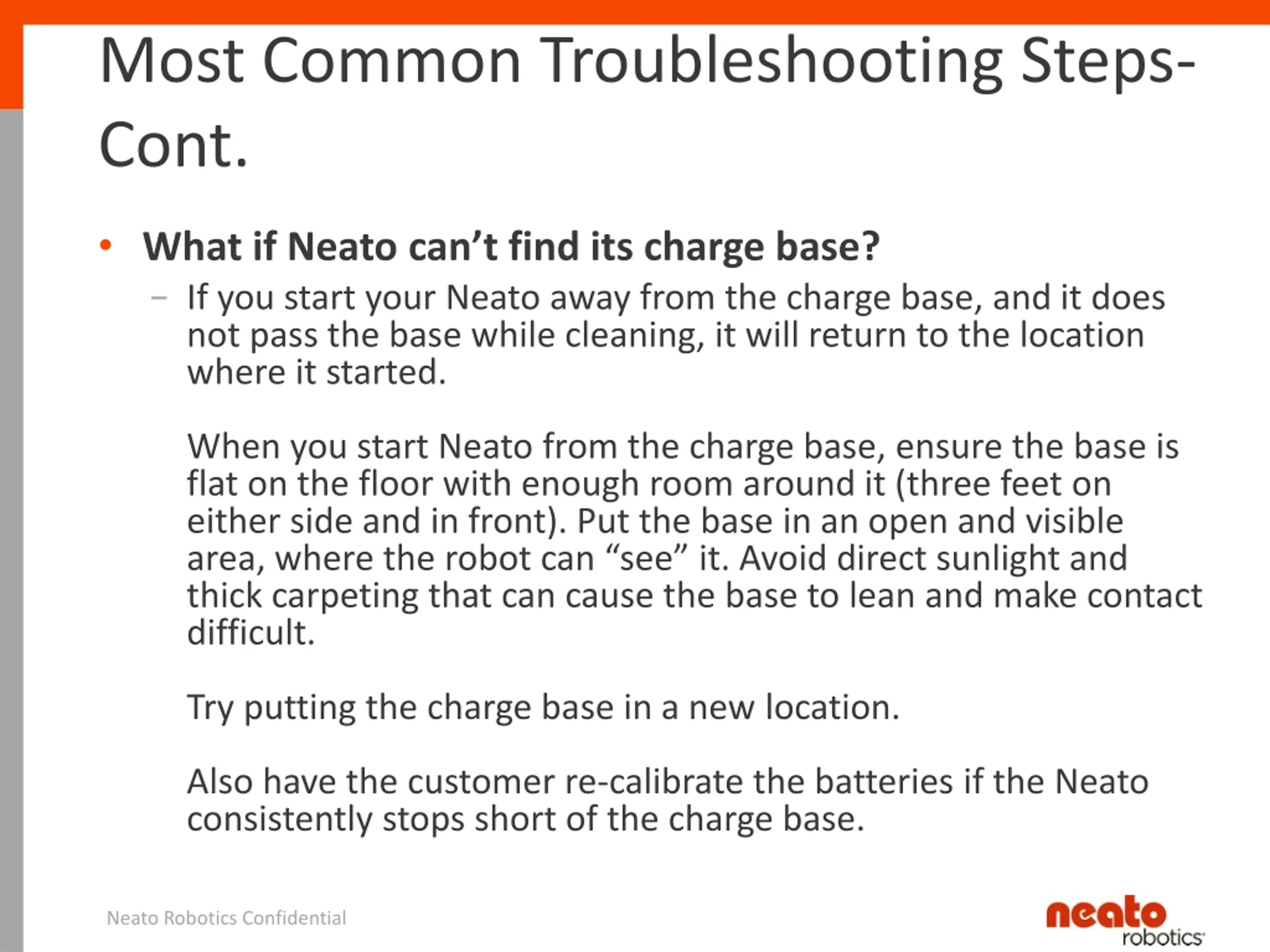 Most Common Troubleshooting Steps-Cont.

• What if Neato can't find its charge base?

- If you start your Neato away from the charge base, and it does not pass the base while cleaning, it will return to the location where it started.

When you start Neato from the charge base, ensure the base is flat on the floor with enough room around it (three feet on either side and in front). Put the base in an open and visible area, where the robot can "see" it. Avoid direct sunlight and thick carpeting that can cause the base to lean and make contact difficult.

Try putting the charge base in a new location.

Also have the customer re-calibrate the batteries if the Neato consistently stops short of the charge base.

Neato Robotics Confidential

neato robotics